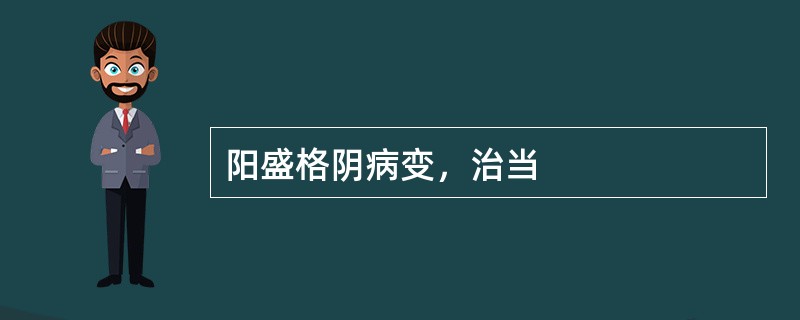 阳盛格阴病变，治当